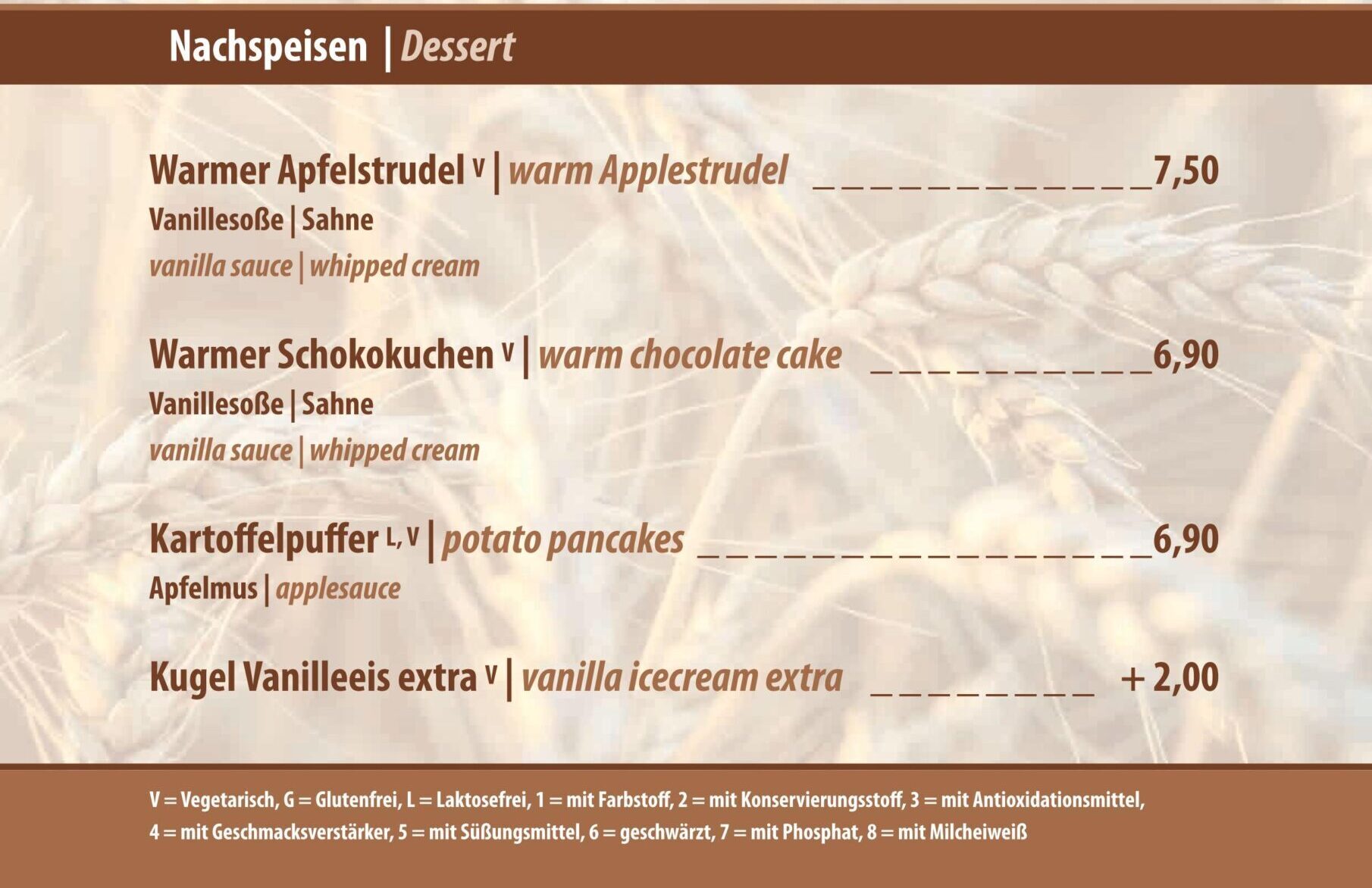 Nachspeisen | Dessert

Warmer Apfelstrudel $^{V}$ | warm Applestrudel 7,50
Vanillesoße | Sahne
vanilla sauce | whipped cream

Warmer Schokokuchen $^{V}$ | warm chocolate cake 6,90
Vanillesoße | Sahne
vanilla sauce | whipped cream

Kartoffelpuffer $^{L, V}$ | potato pancakes 6,90
Apfelmus | applesauce

Kugel Vanilleeis extra $^{V}$ | vanilla icecream extra + 2,00

V = Vegetarisch, G = Glutenfrei, L = Laktosefrei, 1 = mit Farbstoff, 2 = mit Konservierungsstoff, 3 = mit Antioxidationsmittel, 4 = mit Geschmacksverstärker, 5 = mit Süßungsmittel, 6 = geschwärzt, 7 = mit Phosphat, 8 = mit Milcheiweiß